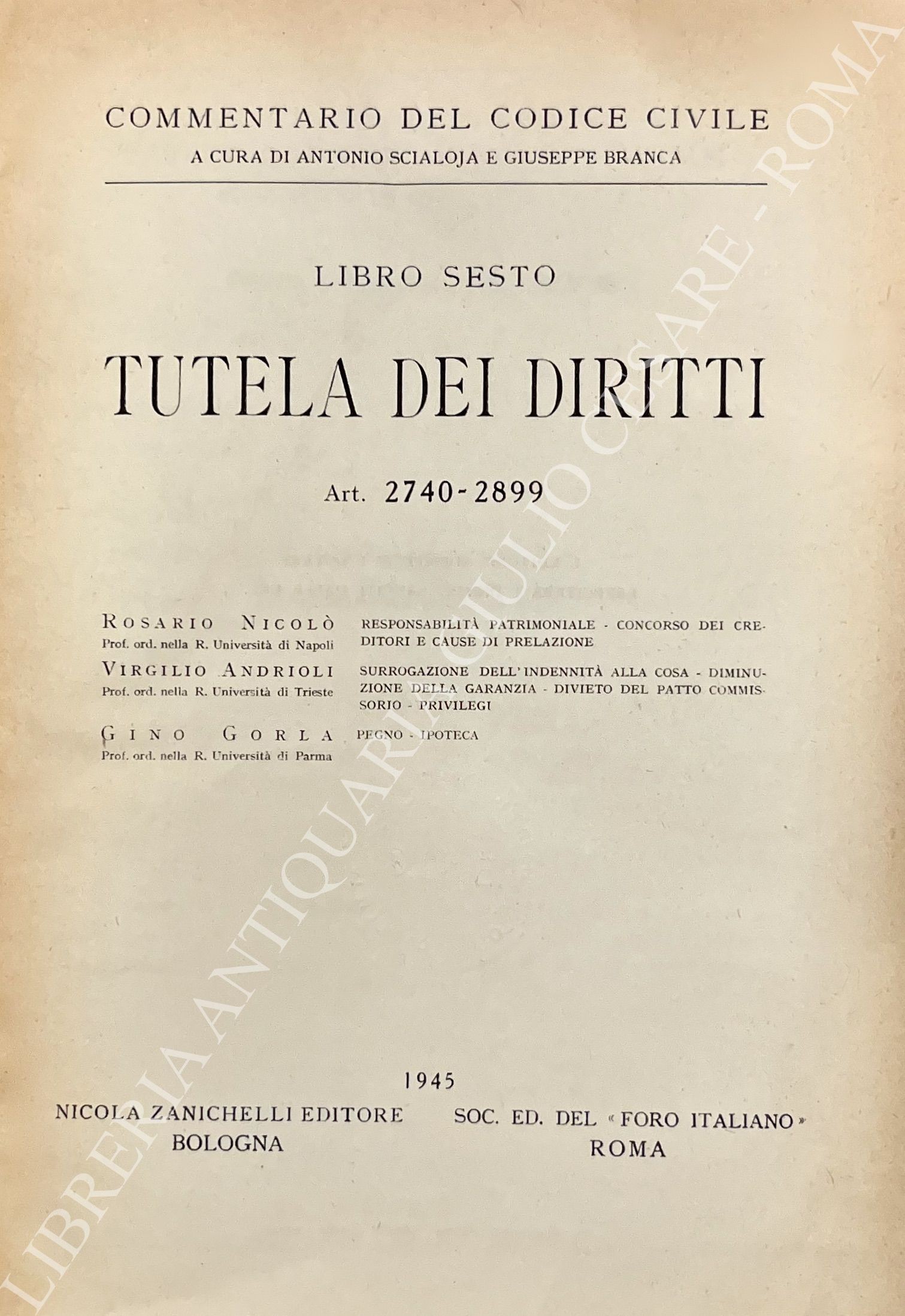 COMMENTARIO DEL CODICE CIVILE
A CURA DI ANTONIO SCIALOJA E GIUSEPPE BRANCA

LIBRO SESTO

TUTELA DEI DIRITTI

Art. 2740-2899

ROSARIO NICOLÒ
Prof. ord. nella R. Università di Napoli
RESPONSABILITÀ PATRIMONIALE - CONCORSO DEI CREDITORI E CAUSE DI PRELAZIONE

VIRGILIO ANDRIOLI
Prof. ord. nella R. Università di Trieste
SURROGAZIONE DELL'INDENNITÀ ALLA COSA - DIMINUZIONE DELLA GARANZIA - DIVIETO DEL PATTO COMMISSORIO - PRIVILEGI

GINO GORLA
Prof. ord. nella R. Università di Parma
PEGNO - IPOTECA

1945

NICOLA ZANICHELLI EDITORE
BOLOGNA

SOC. ED. DEL «FORO ITALIANO»
ROMA

LIBRERIA ANTIQUARIA GIULIO CESARE - ROMA